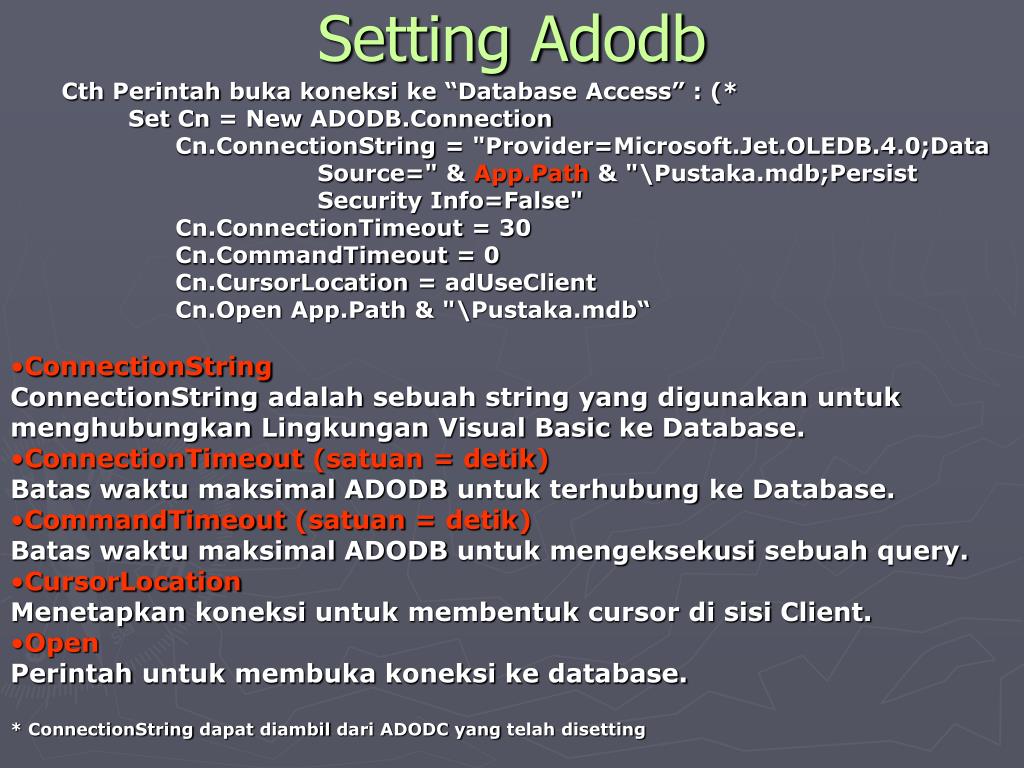 Setting Adodb

Cth Perintah buka koneksi ke “Database Access” : (*
Set Cn = New ADODB.Connection
Cn.ConnectionString = "Provider=Microsoft.Jet.OLEDB.4.0;Data Source=" & App.Path & "\Pustaka.mdb;Persist Security Info=False"
Cn.ConnectionTimeout = 30
Cn.CommandTimeout = 0
Cn.CursorLocation = adUseClient
Cn.Open App.Path & "\Pustaka.mdb“

•ConnectionString
ConnectionString adalah sebuah string yang digunakan untuk menghubungkan Lingkungan Visual Basic ke Database.
•ConnectionTimeout (satuan = detik)
Batas waktu maksimal ADODB untuk terhubung ke Database.
•CommandTimeout (satuan = detik)
Batas waktu maksimal ADODB untuk mengeksekusi sebuah query.
•CursorLocation
Menetapkan koneksi untuk membentuk cursor di sisi Client.
•Open
Perintah untuk membuka koneksi ke database.

* ConnectionString dapat diambil dari ADODC yang telah disetting